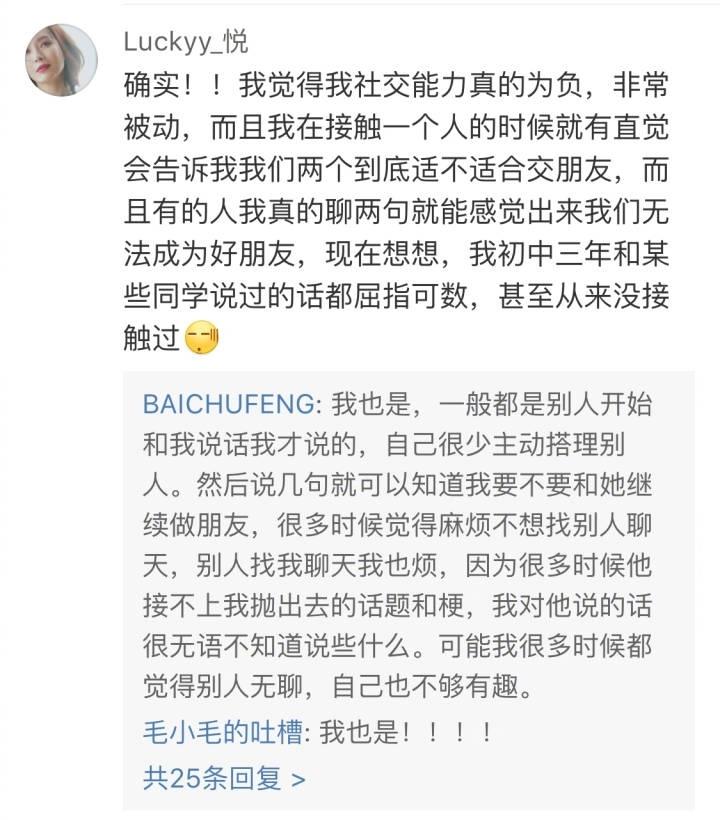 Luckyy_悦
确实！！我觉得我社交能力真的为负，非常被动，而且我在接触一个人的时候就有直觉会告诉我我们两个到底适不适合交朋友，而且有的人我真的聊两句就能感觉出来我们无法成为好朋友，现在想想，我初中三年和某些同学说过的话都屈指可数，甚至从来没接触过

BAICHUFENG: 我也是，一般都是别人开始和我说话我才说的，自己很少主动搭理别人。然后说几句就可以知道我要不要和她继续做朋友，很多时候觉得麻烦不想找别人聊天，别人找我聊天我也烦，因为很多时候他接不上我抛出去的话题和梗，我对他说的话很无语不知道说些什么。可能我很多时候都觉得别人无聊，自己也不够有趣。
毛小毛的吐槽: 我也是！！！！
共25条回复 >